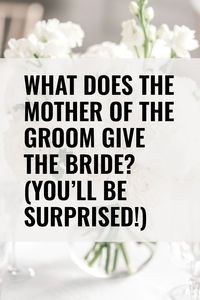 WHAT DOES THE MOTHER OF THE GROOM GIVE THE BRIDE? (YOU'LL BE SURPRISED!)